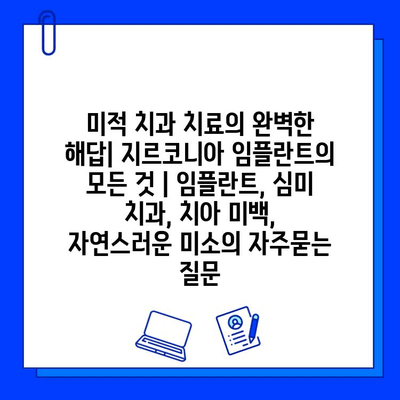 미적 치과 치료의 완벽한 해답| 지르코니아 임플란트의 모든 것 | 임플란트, 심미 치과, 치아 미백, 자연스러운 미소의 자주묻는 질문